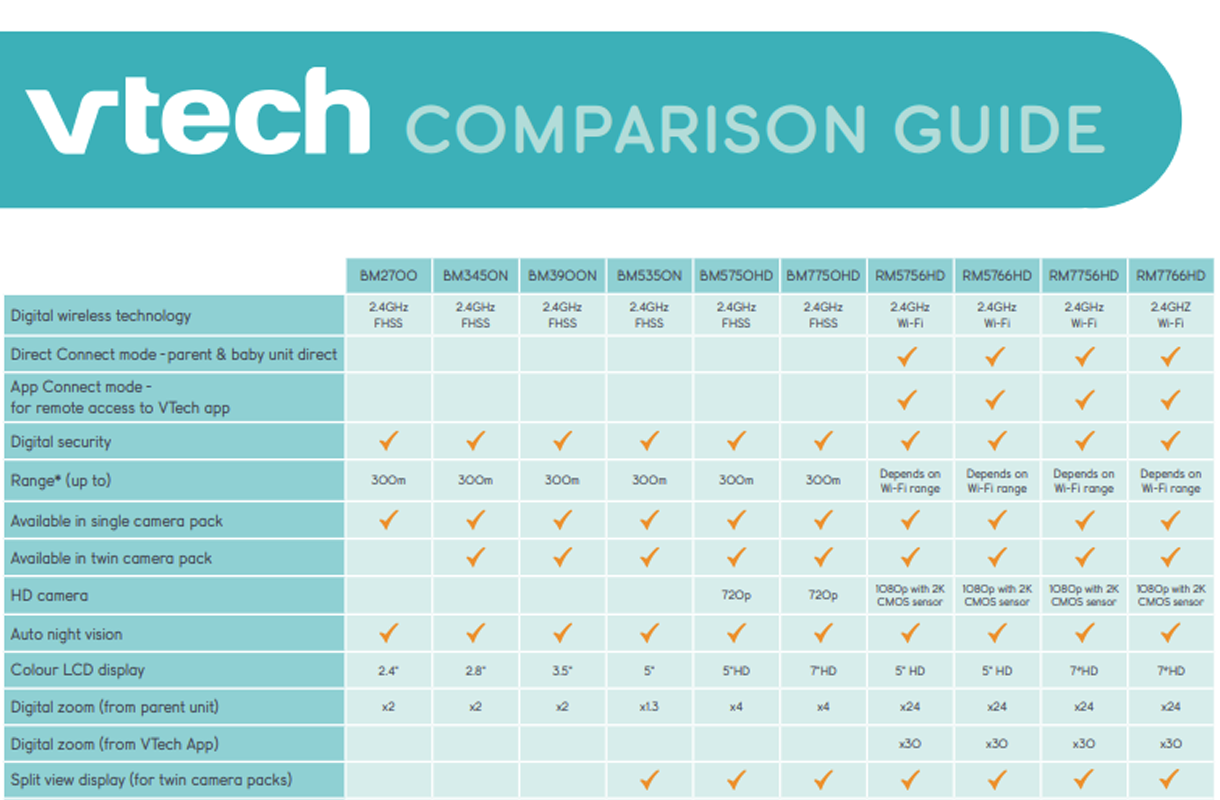 vtech COMPARISON GUIDE

| | BM2700 | BM3450N | BM3900N | BM5350N | BM5750HD | BM7750HD | RM5756HD | RM5766HD | RM7756HD | RM7766HD |
|---|---|---|---|---|---|---|---|---|---|---|
| Digital wireless technology | 2.4GHz FHSS | 2.4GHz FHSS | 2.4GHz FHSS | 2.4GHz FHSS | 2.4GHz FHSS | 2.4GHz FHSS | 2.4GHz Wi-Fi | 2.4GHz Wi-Fi | 2.4GHz Wi-Fi | 2.4GHZ Wi-Fi |
| Direct Connect mode - parent & baby unit direct | | | | | | | ✓ | ✓ | ✓ | ✓ |
| App Connect mode - for remote access to VTech app | | | | | | | ✓ | ✓ | ✓ | ✓ |
| Digital security | ✓ | ✓ | ✓ | ✓ | ✓ | ✓ | ✓ | ✓ | ✓ | ✓ |
| Range* (up to) | 300m | 300m | 300m | 300m | 300m | 300m | Depends on Wi-Fi range | Depends on Wi-Fi range | Depends on Wi-Fi range | Depends on Wi-Fi range |
| Available in single camera pack | ✓ | ✓ | ✓ | ✓ | ✓ | ✓ | ✓ | ✓ | ✓ | ✓ |
| Available in twin camera pack | | ✓ | ✓ | ✓ | ✓ | ✓ | ✓ | ✓ | ✓ | ✓ |
| HD camera | | | | | 720p | 720p | 1080p with 2K CMOS sensor | 1080p with 2K CMOS sensor | 1080p with 2K CMOS sensor | 1080p with 2K CMOS sensor |
| Auto night vision | ✓ | ✓ | ✓ | ✓ | ✓ | ✓ | ✓ | ✓ | ✓ | ✓ |
| Colour LCD display | 2.4" | 2.8" | 3.5" | 5" | 5"HD | 7"HD | 5" HD | 5" HD | 7"HD | 7"HD |
| Digital zoom (from parent unit) | x2 | x2 | x2 | x1.3 | x4 | x4 | x24 | x24 | x24 | x24 |
| Digital zoom (from VTech App) | | | | | | | x30 | x30 | x30 | x30 |
| Split view display (for twin camera packs) | | | | ✓ | ✓ | ✓ | ✓ | ✓ | ✓ | ✓ |